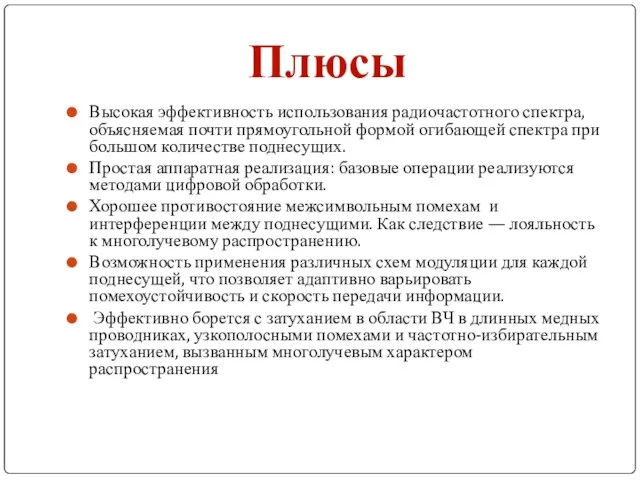 Плюсы

Высокая эффективность использования радиочастотного спектра, объясняемая почти прямоугольной формой огибающей спектра при большом количестве поднесущих.

Простая аппаратная реализация: базовые операции реализуются методами цифровой обработки.

Хорошее противостояние межсимвольным помехам и интерференции между поднесущими. Как следствие — лояльность к многолучевому распространению.

Возможность применения различных схем модуляции для каждой поднесущей, что позволяет адаптивно варьировать помехоустойчивость и скорость передачи информации.

Эффективно борется с затуханием в области ВЧ в длинных медных проводниках, узкополосными помехами и частотно-избирательным затуханием, вызванным многолучевым характером распространения